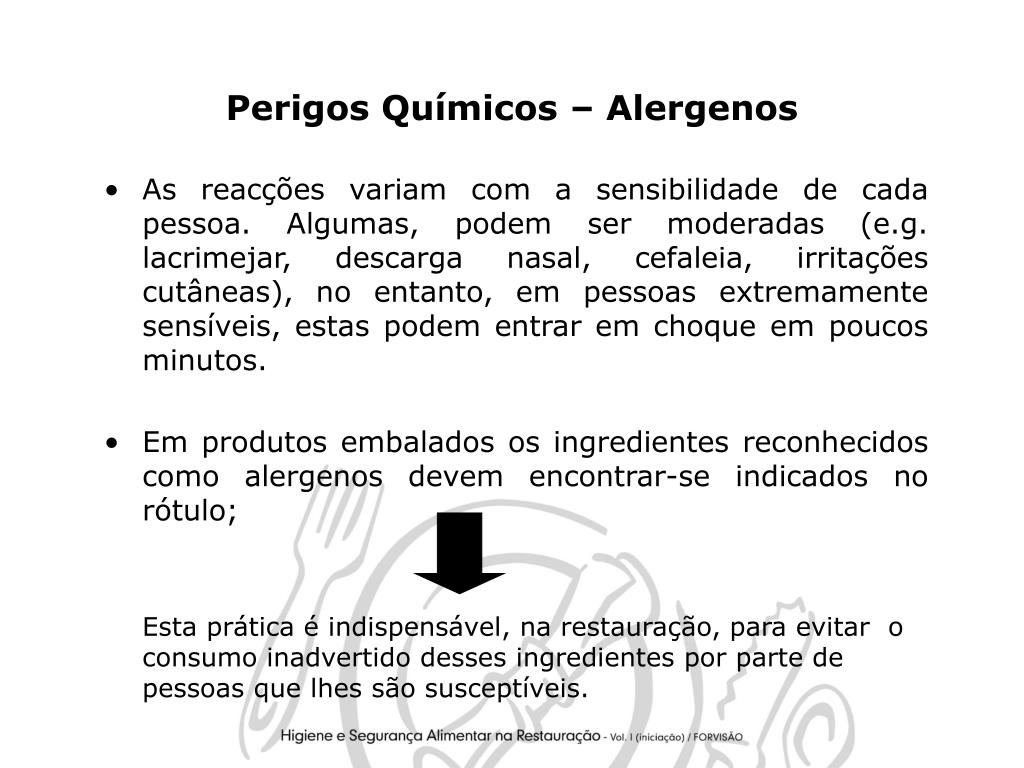 Perigos Químicos – Alergenos

• As reacções variam com a sensibilidade de cada pessoa. Algumas, podem ser moderadas (e.g. lacrimejar, descarga nasal, cefaleia, irritações cutâneas), no entanto, em pessoas extremamente sensíveis, estas podem entrar em choque em poucos minutos.

• Em produtos embalados os ingredientes reconhecidos como alergenos devem encontrar-se indicados no rótulo;

Esta prática é indispensável, na restauração, para evitar o consumo inadvertido desses ingredientes por parte de pessoas que lhes são susceptíveis.

Higiene e Segurança Alimentar na Restauração - Vol. I (iniciação) / FORVISÃO